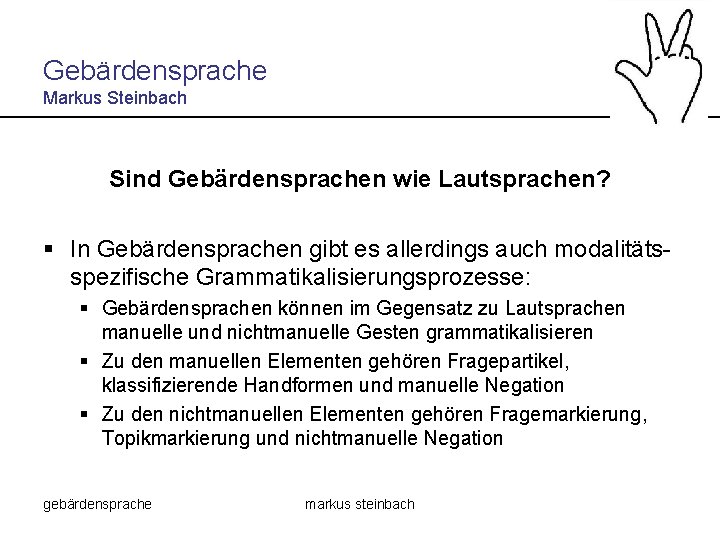 Gebärdensprache
Markus Steinbach

Sind Gebärdensprachen wie Lautsprachen?

▪ In Gebärdensprachen gibt es allerdings auch modalitätsspezifische Grammatikalisierungsprozesse:
▪ Gebärdensprachen können im Gegensatz zu Lautsprachen manuelle und nichtmanuelle Gesten grammatikalisieren
▪ Zu den manuellen Elementen gehören Fragepartikel, klassifizierende Handformen und manuelle Negation
▪ Zu den nichtmanuellen Elementen gehören Fragemarkierung, Topikmarkierung und nichtmanuelle Negation

gebärdensprache

markus steinbach